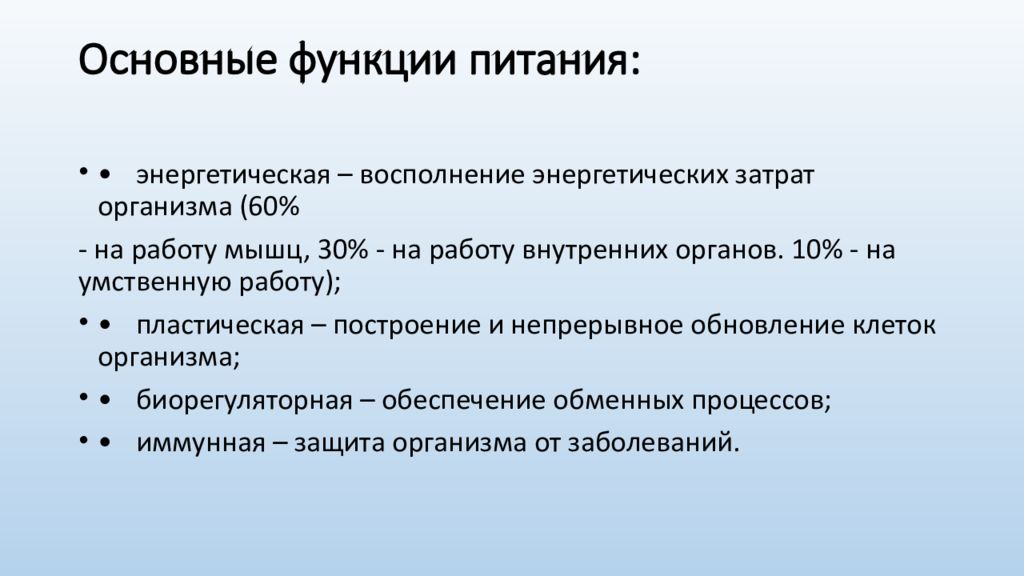 Основные функции питания:

• •   энергетическая – восполнение энергетических затрат организма (60%

- на работу мышц, 30% - на работу внутренних органов. 10% - на умственную работу);

• •   пластическая – построение и непрерывное обновление клеток организма;

• •   биорегуляторная – обеспечение обменных процессов;

• •   иммунная – защита организма от заболеваний.